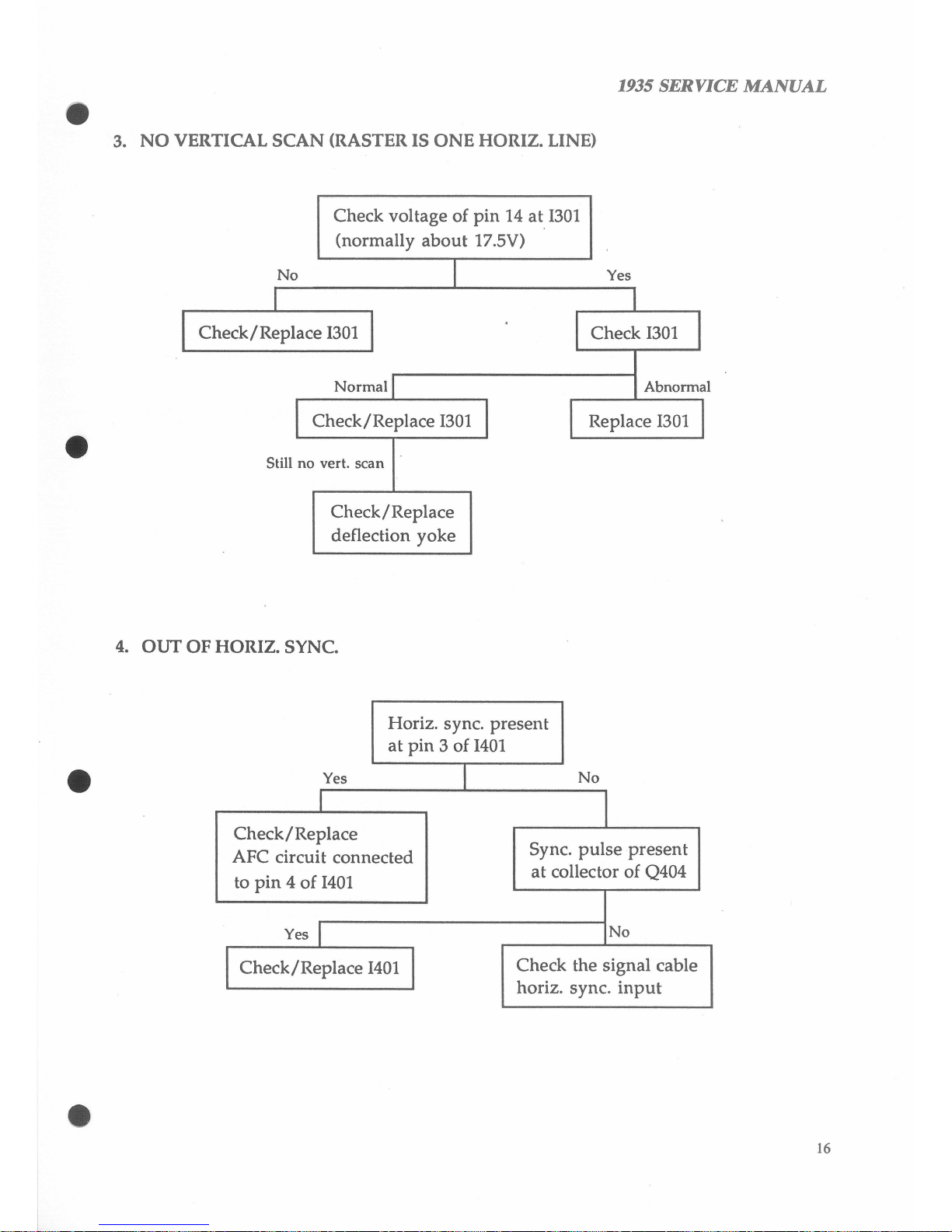 1935 SERVICE MANUAL

3. NO VERTICAL SCAN (RASTER IS ONE HORIZ. LINE)

Check voltage of pin 14 at I301 (normally about 17.5V)

No

Yes

Check/Replace I301

Check I301

Normal

Abnormal

Check/Replace I301

Replace I301

Still no vert. scan

Check/Replace deflection yoke

4. OUT OF HORIZ. SYNC.

Horiz. sync. present at pin 3 of I401

Yes

No

Check/Replace AFC circuit connected to pin 4 of I401

Sync. pulse present at collector of Q404

Yes

No

Check/Replace I401

Check the signal cable horiz. sync. input

16